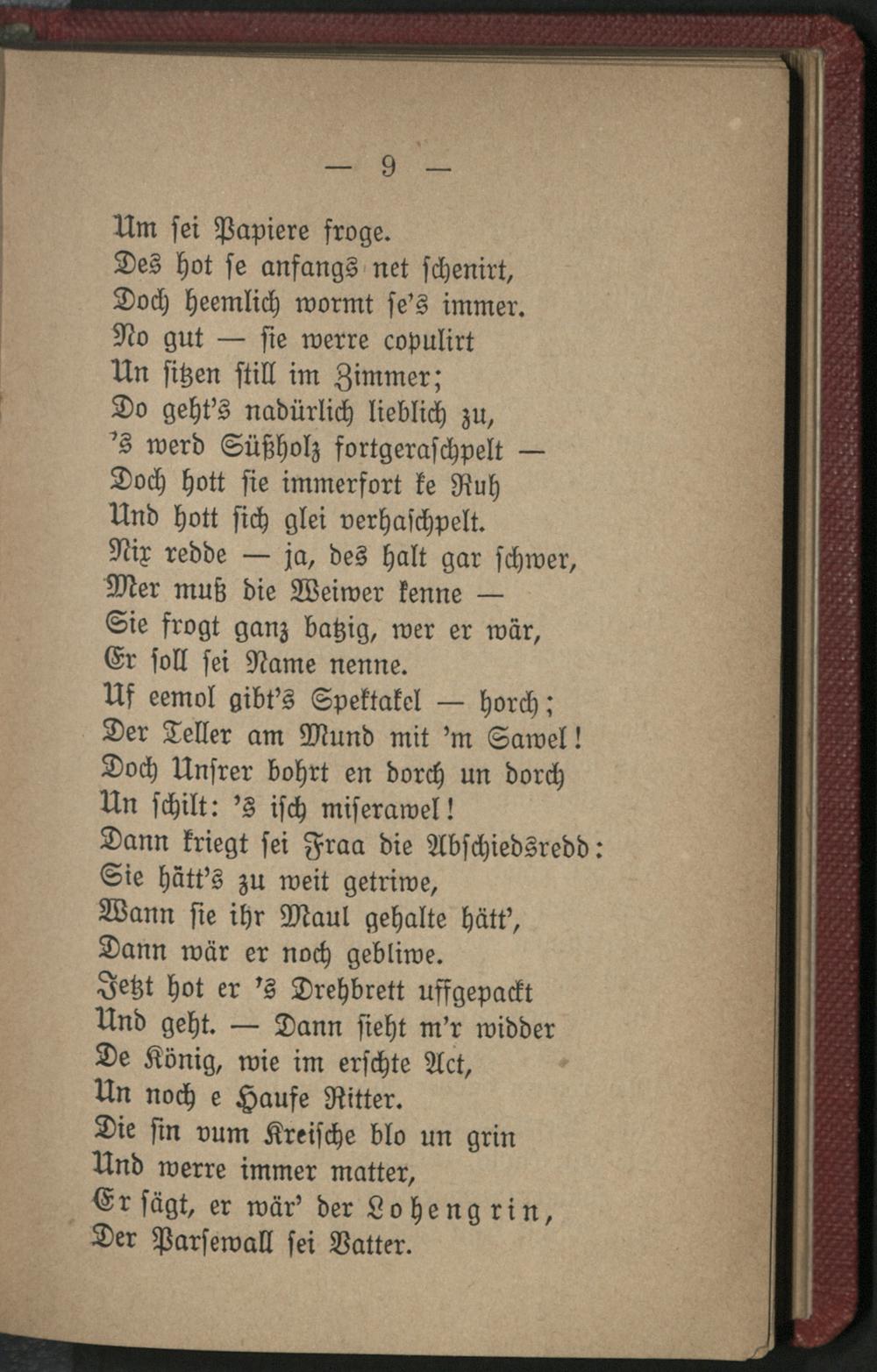 — 9 —

Um sei Papiere froge.
Des hot se anfangs net schenirt,
Doch heemlich wormt se's immer.
No gut — sie werre copulirt
Un sitzen still im Zimmer;
Do geht's nadürlich lieblich zu,
's werd Süßholz fortgeraschpelt —
Doch hott sie immerfort ke Ruh
Und hott sich glei verhaschpelt.
Nix redde — ja, des halt gar schwer,
Mer muß die Weiwer kenne —
Sie frogt ganz batzig, wer er wär,
Er soll sei Name nenne.
Uf eemol gibt's Spektakel — horch;
Der Teller am Mund mit 'm Sawel!
Doch Unsrer bohrt en dorch un dorch
Un schilt: 's isch miserawel!
Dann kriegt sei Fraa die Abschiedsredd:
Sie hätt's zu weit getriwe,
Wann sie ihr Maul gehalte hätt',
Dann wär er noch gebliwe.
Jetzt hot er 's Drehbrett uffgepackt
Und geht. — Dann sieht m'r widder
De König, wie im erschte Act,
Un noch e Haufe Ritter.
Die sin vum Kreische blo un grin
Und werre immer matter,
Er sägt, er wär' der Lohengrin,
Der Parsewall sei Vatter.